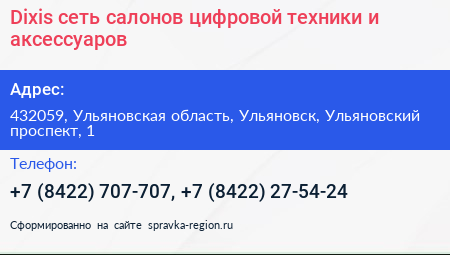 Dixis сеть салонов цифровой техники и аксессуаров

Адрес:

432059, Ульяновская область, Ульяновск, Ульяновский проспект, 1

Телефон:

+7 (8422) 707-707, +7 (8422) 27-54-24

Сформированно на сайте spravka-region.ru